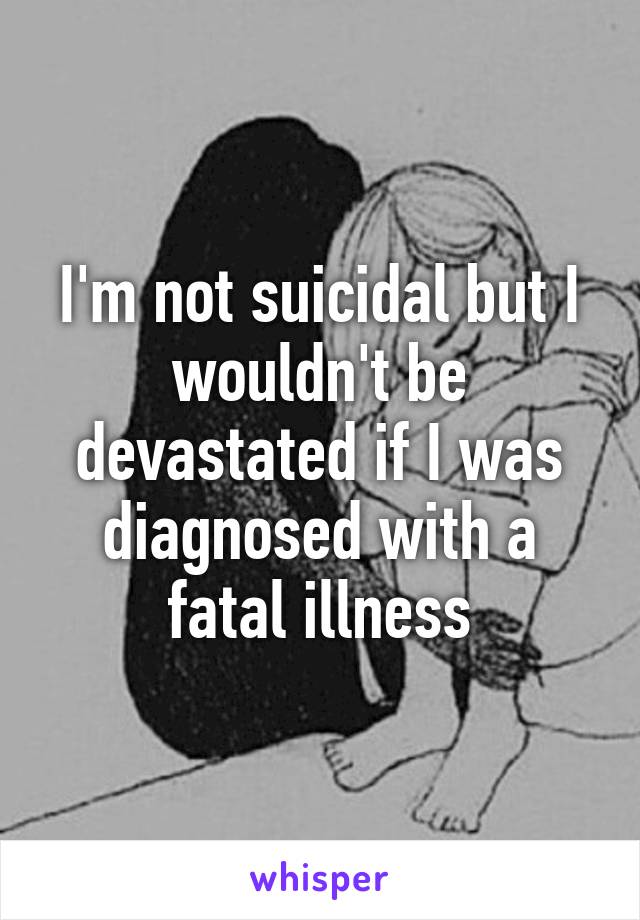 I'm not suicidal but I wouldn't be devastated if I was diagnosed with a fatal illness

whisper